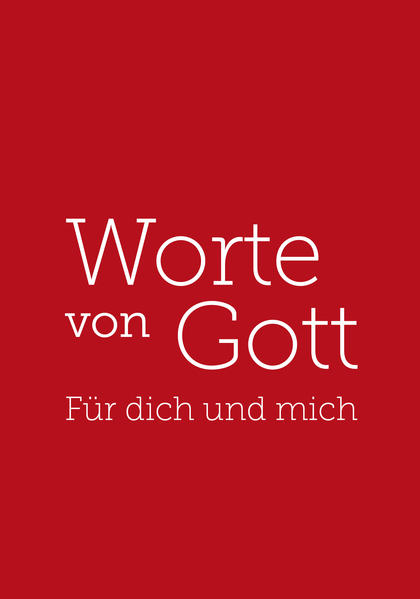 Worte von Gott

Für dich und mich